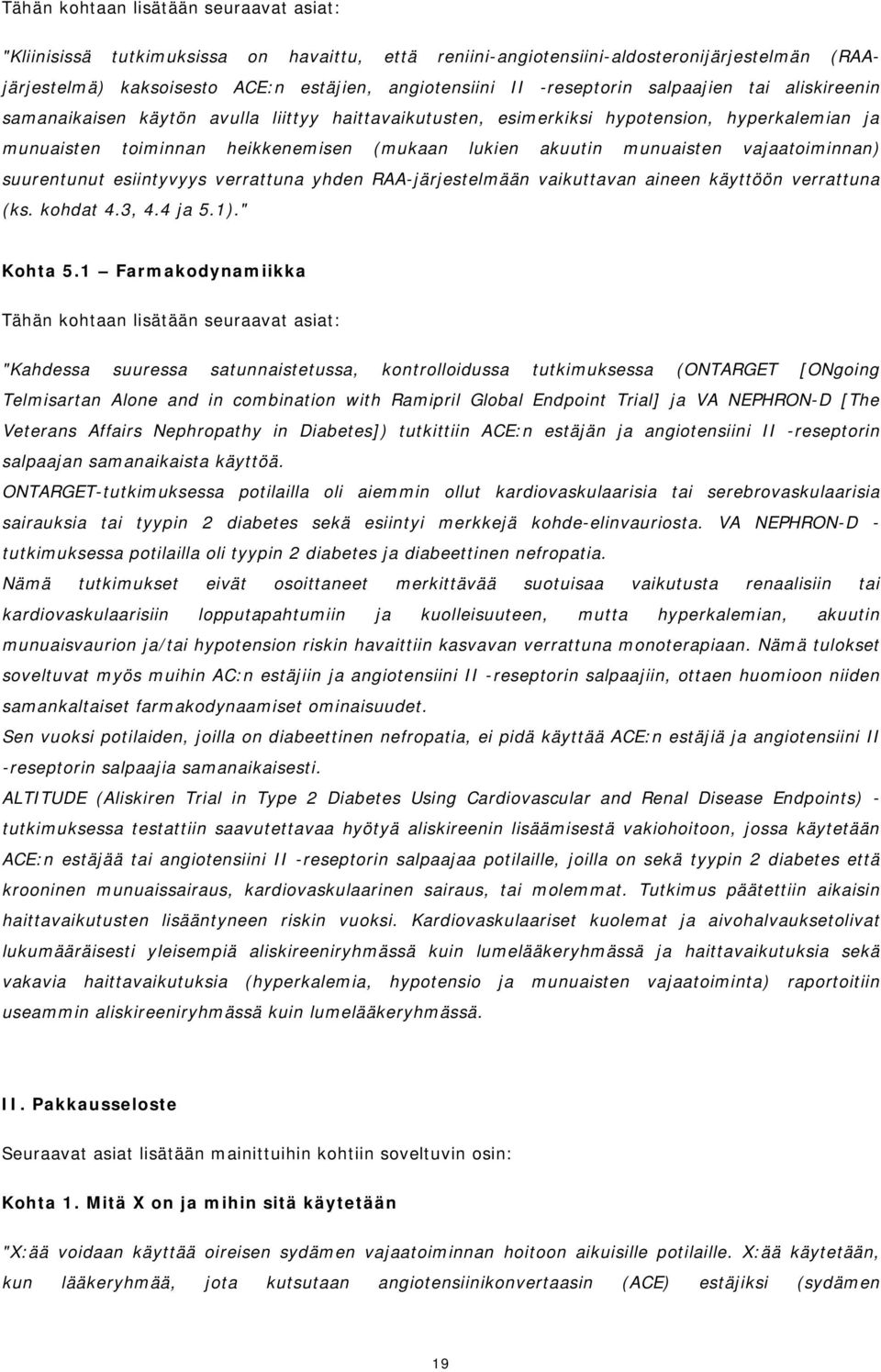 Tähän kohtaan lisätään seuraavat asiat:

"Kliinisissä tutkimuksissa on havaittu, että reniini-angiotensiini-aldosteronijärjestelmän (RAA-järjestelmä) kaksoisesto ACE:n estäjien, angiotensiini II -reseptorin salpaajien tai aliskireenin samanaikaisen käytön avulla liittyy haittavaikutusten, esimerkiksi hypotension, hyperkalemian ja munuaisten toiminnan heikkenemisen (mukaan lukien akuutin munuaisten vajaatoiminnan) suurentunut esiintyvyys verrattuna yhden RAA-järjestelmään vaikuttavan aineen käyttöön verrattuna (ks. kohdat 4.3, 4.4 ja 5.1)."

Kohta 5.1 — Farmakodynamiikka

Tähän kohtaan lisätään seuraavat asiat:

"Kahdessa suuressa satunnaistetussa, kontrolloidussa tutkimuksessa (ONTARGET [ONgoing Telmisartan Alone and in combination with Ramipril Global Endpoint Trial] ja VA NEPHRON-D [The Veterans Affairs Nephropathy in Diabetes]) tutkittiin ACE:n estäjän ja angiotensiini II -reseptorin salpaajan samanaikaista käyttöä.
ONTARGET-tutkimuksessa potilailla oli aiemmin ollut kardiovaskulaarisia tai serebrovaskulaarisia sairauksia tai tyypin 2 diabetes sekä esiintyi merkkejä kohde-elinvauriosta. VA NEPHRON-D -tutkimuksessa potilailla oli tyypin 2 diabetes ja diabeettinen nefropatia.
Nämä tutkimukset eivät osoittaneet merkittävää suotuisaa vaikutusta renaalisiin tai kardiovaskulaarisiin lopputapahtumiin ja kuolleisuuteen, mutta hyperkalemian, akuutin munuaisvaurion ja/tai hypotension riskin havaittiin kasvavan verrattuna monoterapiaan. Nämä tulokset soveltuvat myös muihin AC:n estäjiin ja angiotensiini II -reseptorin salpaajiin, ottaen huomioon niiden samankaltaiset farmakodynaamiset ominaisuudet.
Sen vuoksi potilaiden, joilla on diabeettinen nefropatia, ei pidä käyttää ACE:n estäjiä ja angiotensiini II -reseptorin salpaajia samanaikaisesti.
ALTITUDE (Aliskiren Trial in Type 2 Diabetes Using Cardiovascular and Renal Disease Endpoints) -tutkimuksessa testattiin saavutettavaa hyötyä aliskireenin lisäämisestä vakiohoitoon, jossa käytetään ACE:n estäjää tai angiotensiini II -reseptorin salpaajaa potilaille, joilla on sekä tyypin 2 diabetes että krooninen munuaissairaus, kardiovaskulaarinen sairaus, tai molemmat. Tutkimus päätettiin aikaisin haittavaikutusten lisääntyneen riskin vuoksi. Kardiovaskulaariset kuolemat ja aivohalvauksetolivat lukumääräisesti yleisempiä aliskireeniryhmässä kuin lumelääkeryhmässä ja haittavaikutuksia sekä vakavia haittavaikutuksia (hyperkalemia, hypotensio ja munuaisten vajaatoiminta) raportoitiin useammin aliskireeniryhmässä kuin lumelääkeryhmässä.

II. Pakkausseloste

Seuraavat asiat lisätään mainittuihin kohtiin soveltuvin osin:

Kohta 1. Mitä X on ja mihin sitä käytetään

"X:ää voidaan käyttää oireisen sydämen vajaatoiminnan hoitoon aikuisille potilaille. X:ää käytetään, kun lääkeryhmää, jota kutsutaan angiotensiinikonvertaasin (ACE) estäjiksi (sydämen

19